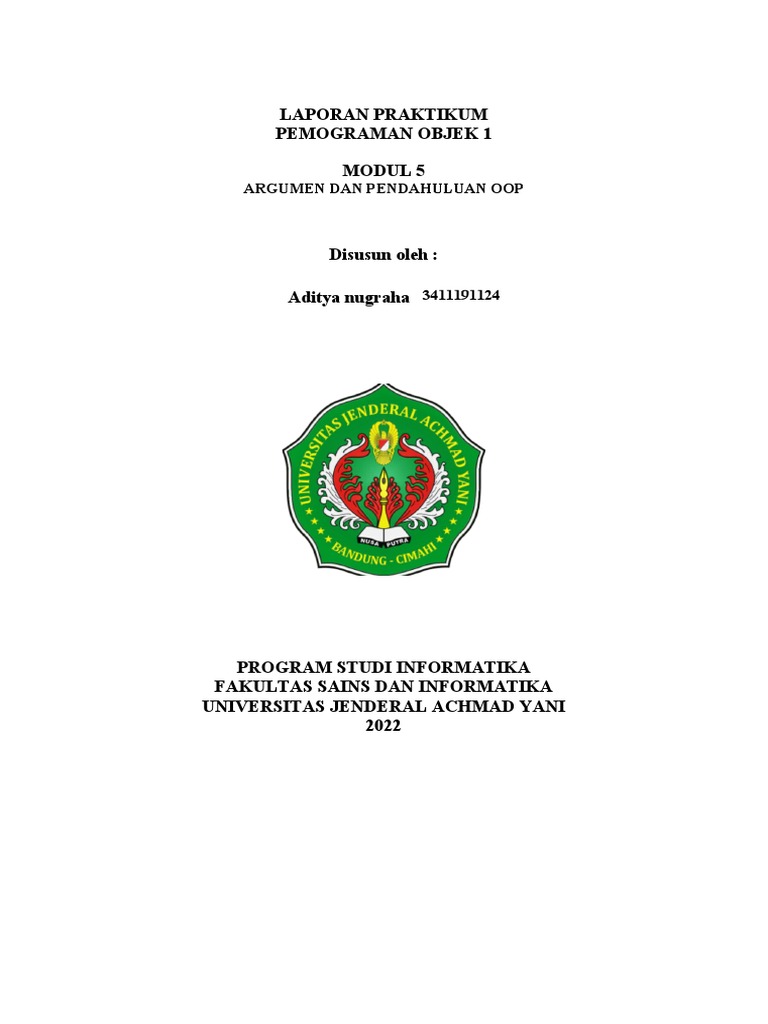 LAPORAN PRAKTIKUM
PEMOGRAMAN OBJEK 1

MODUL 5
ARGUMEN DAN PENDAHULUAN OOP

Disusun oleh :

Aditya nugraha 3411191124

UNIVERSITAS JENDERAL ACHMAD YANI
NUSA PUTRA
BANDUNG - CIMAHI

PROGRAM STUDI INFORMATIKA
FAKULTAS SAINS DAN INFORMATIKA
UNIVERSITAS JENDERAL ACHMAD YANI
2022